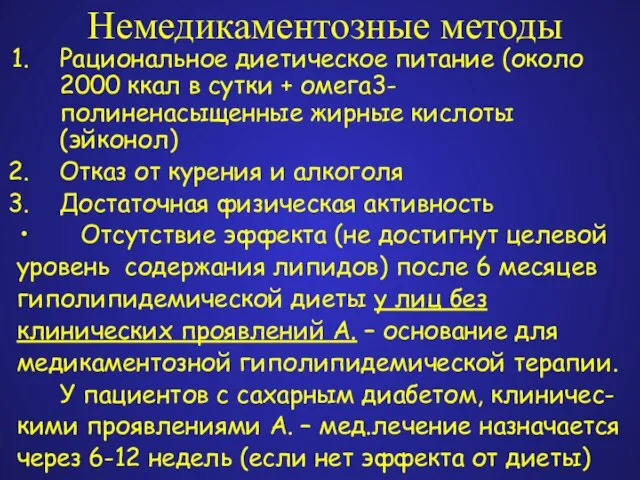 Немедикаментозные методы

1. Рациональное диетическое питание (около 2000 ккал в сутки + омега3-полиненасыщенные жирные кислоты (эйконол)
2. Отказ от курения и алкоголя
3. Достаточная физическая активность

• Отсутствие эффекта (не достигнут целевой уровень содержания липидов) после 6 месяцев гиполипидемической диеты у лиц без клинических проявлений А. – основание для медикаментозной гиполипидемической терапии.

У пациентов с сахарным диабетом, клиническими проявлениями А. – мед.лечение назначается через 6-12 недель (если нет эффекта от диеты)